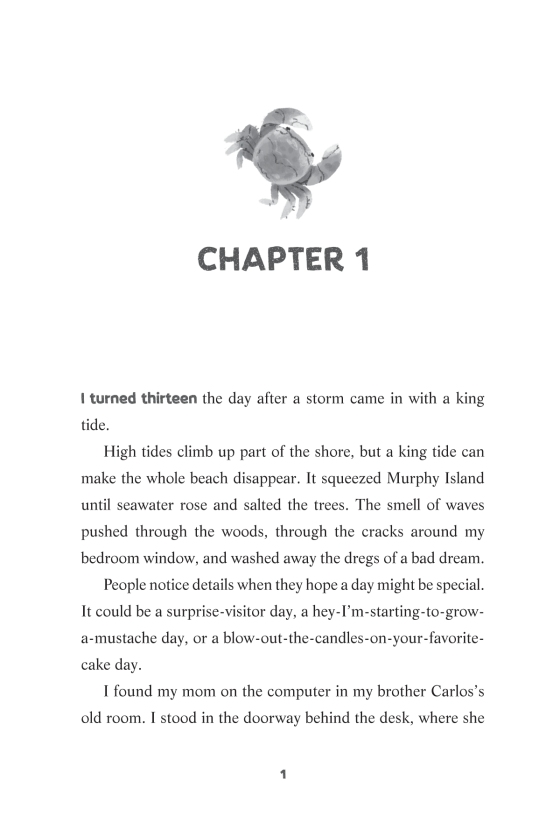 CHAPTER 1

I turned thirteen the day after a storm came in with a king tide.

High tides climb up part of the shore, but a king tide can make the whole beach disappear. It squeezed Murphy Island until seawater rose and salted the trees. The smell of waves pushed through the woods, through the cracks around my bedroom window, and washed away the dregs of a bad dream.

People notice details when they hope a day might be special. It could be a surprise-visitor day, a hey-I'm-starting-to-grow-a-mustache day, or a blow-out-the-candles-on-your-favorite-cake day.

I found my mom on the computer in my brother Carlos's old room. I stood in the doorway behind the desk, where she

1